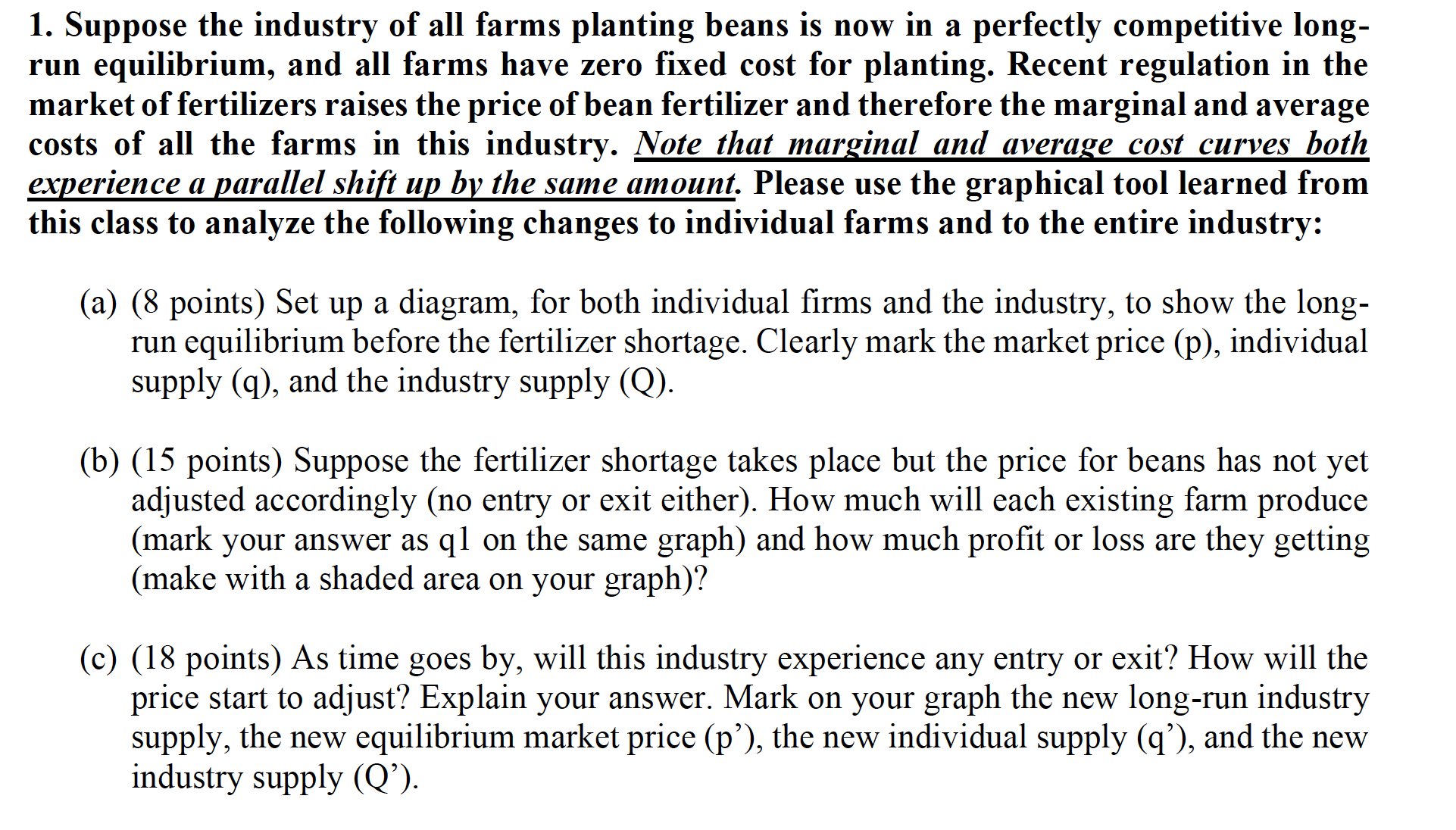 1. Suppose the industry of all farms planting beans is now in a perfectly competitive long-run equilibrium, and all farms have zero fixed cost for planting. Recent regulation in the market of fertilizers raises the price of bean fertilizer and therefore the marginal and average costs of all the farms in this industry. Note that marginal and average cost curves both experience a parallel shift up by the same amount. Please use the graphical tool learned from this class to analyze the following changes to individual farms and to the entire industry:

(a) (8 points) Set up a diagram, for both individual firms and the industry, to show the long-run equilibrium before the fertilizer shortage. Clearly mark the market price (p), individual supply (q), and the industry supply (Q).

(b) (15 points) Suppose the fertilizer shortage takes place but the price for beans has not yet adjusted accordingly (no entry or exit either). How much will each existing farm produce (mark your answer as q1 on the same graph) and how much profit or loss are they getting (make with a shaded area on your graph)?

(c) (18 points) As time goes by, will this industry experience any entry or exit? How will the price start to adjust? Explain your answer. Mark on your graph the new long-run industry supply, the new equilibrium market price (p'), the new individual supply (q'), and the new industry supply (Q').